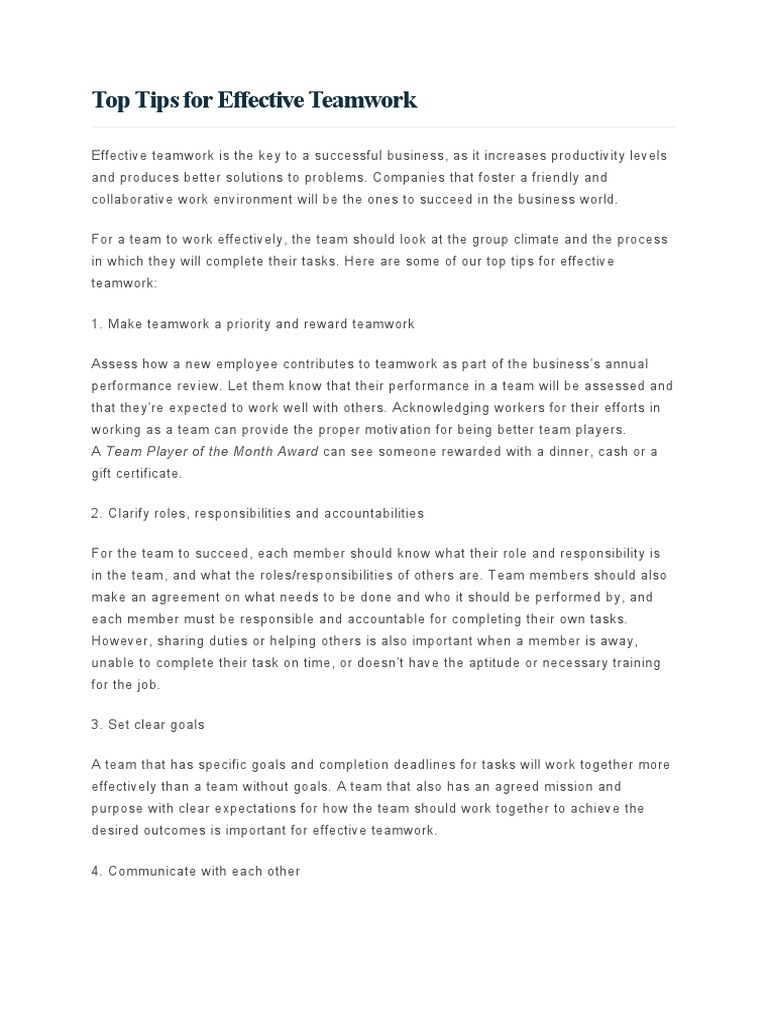 Top Tips for Effective Teamwork

Effective teamwork is the key to a successful business, as it increases productivity levels and produces better solutions to problems. Companies that foster a friendly and collaborative work environment will be the ones to succeed in the business world.

For a team to work effectively, the team should look at the group climate and the process in which they will complete their tasks. Here are some of our top tips for effective teamwork:

1. Make teamwork a priority and reward teamwork

Assess how a new employee contributes to teamwork as part of the business's annual performance review. Let them know that their performance in a team will be assessed and that they're expected to work well with others. Acknowledging workers for their efforts in working as a team can provide the proper motivation for being better team players.
A Team Player of the Month Award can see someone rewarded with a dinner, cash or a gift certificate.

2. Clarify roles, responsibilities and accountabilities

For the team to succeed, each member should know what their role and responsibility is in the team, and what the roles/responsibilities of others are. Team members should also make an agreement on what needs to be done and who it should be performed by, and each member must be responsible and accountable for completing their own tasks. However, sharing duties or helping others is also important when a member is away, unable to complete their task on time, or doesn't have the aptitude or necessary training for the job.

3. Set clear goals

A team that has specific goals and completion deadlines for tasks will work together more effectively than a team without goals. A team that also has an agreed mission and purpose with clear expectations for how the team should work together to achieve the desired outcomes is important for effective teamwork.

4. Communicate with each other